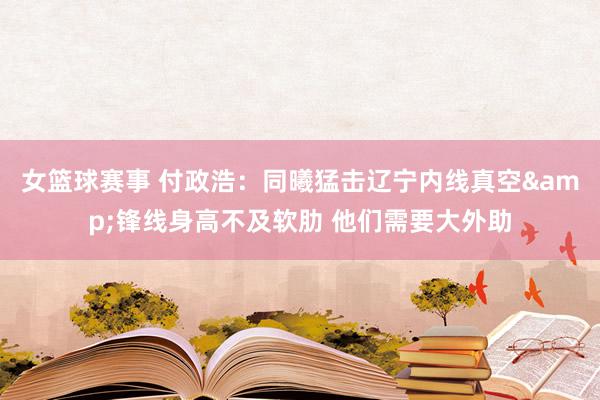 女篮球赛事 付政浩：同曦猛击辽宁内线真空&amp;锋线身高不及软肋 他们需要大外助